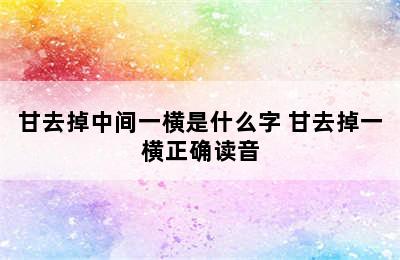 甘去掉中间一横是什么字 甘去掉一横正确读音